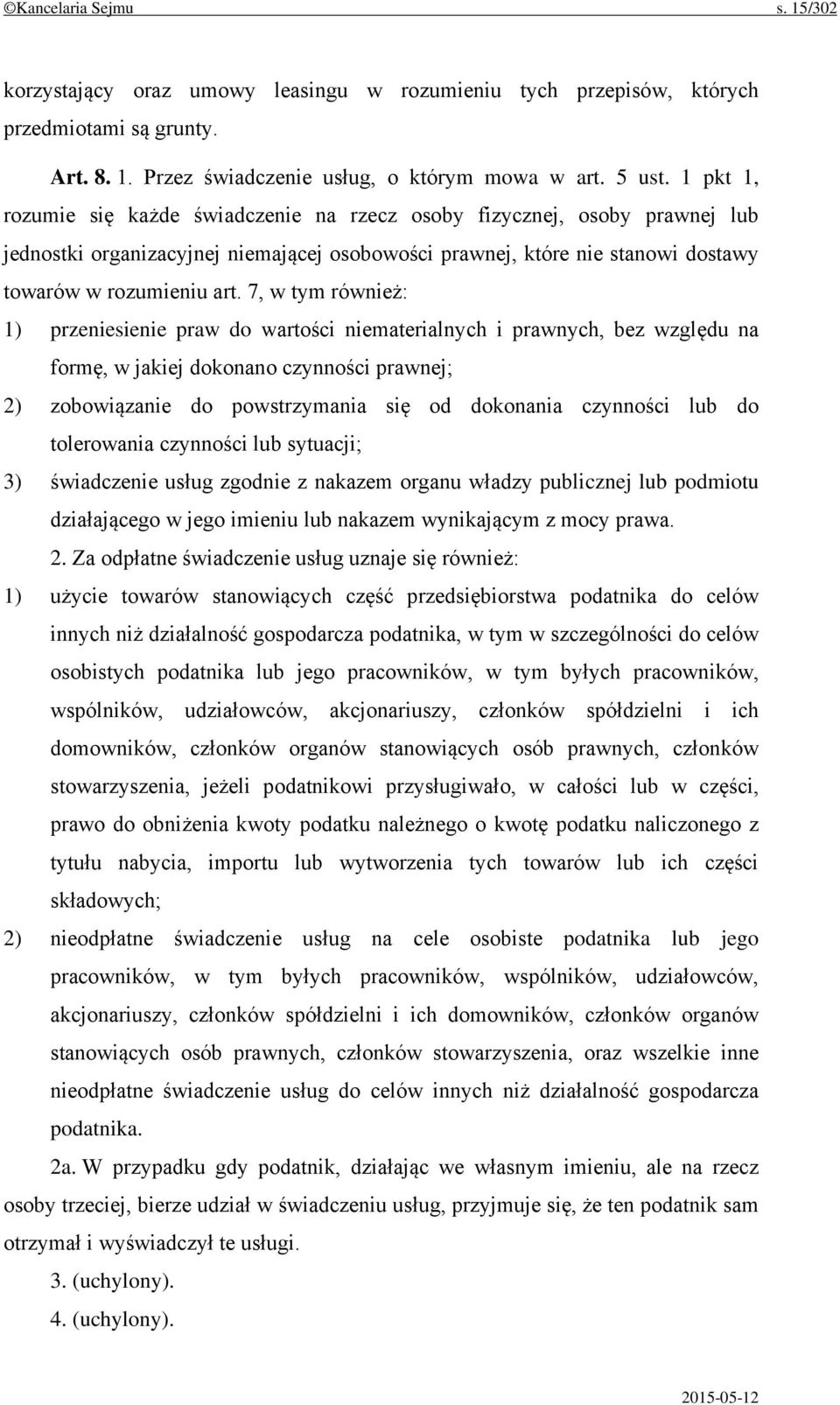 ©Kancelaria Sejmu s. 15/302

korzystający oraz umowy leasingu w rozumieniu tych przepisów, których przedmiotami są grunty.

Art. 8. 1. Przez świadczenie usług, o którym mowa w art. 5 ust. 1 pkt 1, rozumie się każde świadczenie na rzecz osoby fizycznej, osoby prawnej lub jednostki organizacyjnej niemającej osobowości prawnej, które nie stanowi dostawy towarów w rozumieniu art. 7, w tym również:

1) przeniesienie praw do wartości niematerialnych i prawnych, bez względu na formę, w jakiej dokonano czynności prawnej;

2) zobowiązanie do powstrzymania się od dokonania czynności lub do tolerowania czynności lub sytuacji;

3) świadczenie usług zgodnie z nakazem organu władzy publicznej lub podmiotu działającego w jego imieniu lub nakazem wynikającym z mocy prawa.

2. Za odpłatne świadczenie usług uznaje się również:

1) użycie towarów stanowiących część przedsiębiorstwa podatnika do celów innych niż działalność gospodarcza podatnika, w tym w szczególności do celów osobistych podatnika lub jego pracowników, w tym byłych pracowników, wspólników, udziałowców, akcjonariuszy, członków spółdzielni i ich domowników, członków organów stanowiących osób prawnych, członków stowarzyszenia, jeżeli podatnikowi przysługiwało, w całości lub w części, prawo do obniżenia kwoty podatku należnego o kwotę podatku naliczonego z tytułu nabycia, importu lub wytworzenia tych towarów lub ich części składowych;

2) nieodpłatne świadczenie usług na cele osobiste podatnika lub jego pracowników, w tym byłych pracowników, wspólników, udziałowców, akcjonariuszy, członków spółdzielni i ich domowników, członków organów stanowiących osób prawnych, członków stowarzyszenia, oraz wszelkie inne nieodpłatne świadczenie usług do celów innych niż działalność gospodarcza podatnika.

2a. W przypadku gdy podatnik, działając we własnym imieniu, ale na rzecz osoby trzeciej, bierze udział w świadczeniu usług, przyjmuje się, że ten podatnik sam otrzymał i wyświadczył te usługi.

3. (uchylony).

4. (uchylony).

2015-05-12